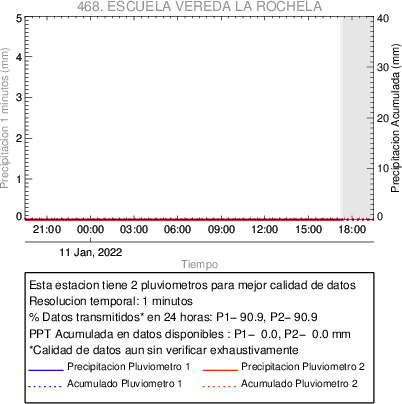 468. ESCUELA VEREDA LA ROCHELA

Precipitacion 1 minutos (mm)
5
4
3
2
1
0

Precipitacion Acumulada (mm)
40
30
20
10
0

21:00 00:00 03:00 06:00 09:00 12:00 15:00 18:00

11 Jan, 2022

Tiempo

Esta estacion tiene 2 pluviometros para mejor calidad de datos
Resolucion temporal: 1 minutos
% Datos transmitidos* en 24 horas: P1- 90.9, P2- 90.9
PPT Acumulada en datos disponibles : P1- 0.0, P2- 0.0 mm
*Calidad de datos aun sin verificar exhaustivamente
Precipitacion Pluviometro 1
Precipitacion Pluviometro 2
Acumulado Pluviometro 1
Acumulado Pluviometro 2